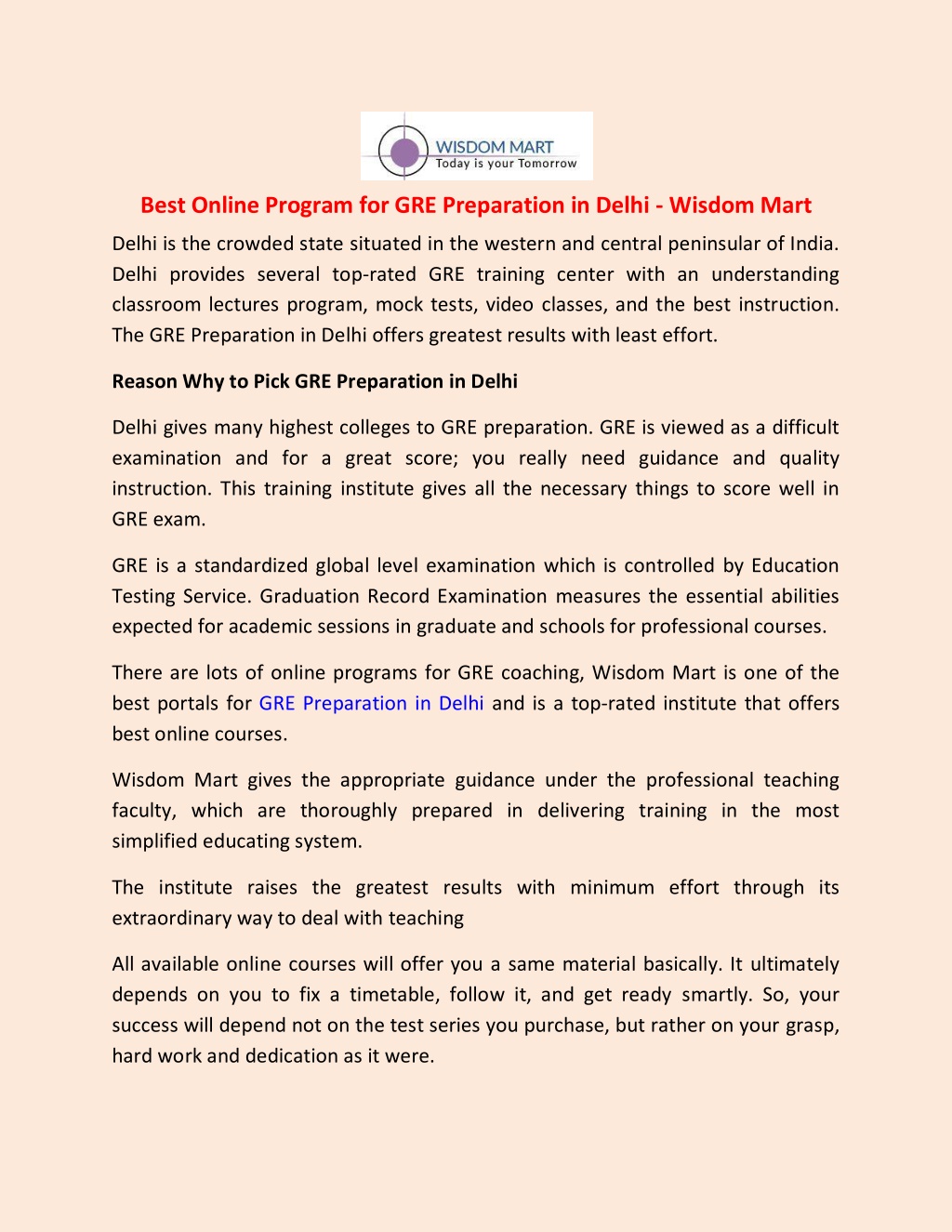 WISDOM MART
Today is your Tomorrow

Best Online Program for GRE Preparation in Delhi - Wisdom Mart

Delhi is the crowded state situated in the western and central peninsular of India. Delhi provides several top-rated GRE training center with an understanding classroom lectures program, mock tests, video classes, and the best instruction. The GRE Preparation in Delhi offers greatest results with least effort.

Reason Why to Pick GRE Preparation in Delhi

Delhi gives many highest colleges to GRE preparation. GRE is viewed as a difficult examination and for a great score; you really need guidance and quality instruction. This training institute gives all the necessary things to score well in GRE exam.

GRE is a standardized global level examination which is controlled by Education Testing Service. Graduation Record Examination measures the essential abilities expected for academic sessions in graduate and schools for professional courses.

There are lots of online programs for GRE coaching, Wisdom Mart is one of the best portals for GRE Preparation in Delhi and is a top-rated institute that offers best online courses.

Wisdom Mart gives the appropriate guidance under the professional teaching faculty, which are thoroughly prepared in delivering training in the most simplified educating system.

The institute raises the greatest results with minimum effort through its extraordinary way to deal with teaching

All available online courses will offer you a same material basically. It ultimately depends on you to fix a timetable, follow it, and get ready smartly. So, your success will depend not on the test series you purchase, but rather on your grasp, hard work and dedication as it were.